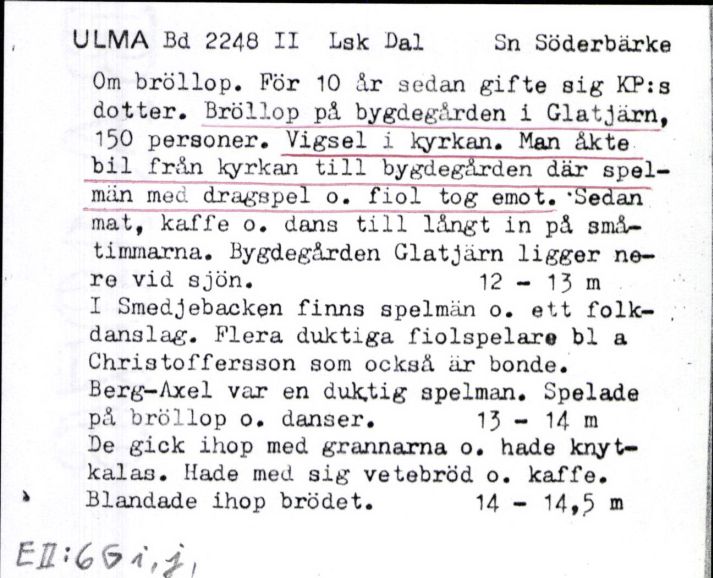 ULMA Bd 2248 II Lsk Dal Sn Söderbärke

Om bröllop. För 10 år sedan gifte sig KP:s dotter. Bröllop på bygdegården i Glatjärn, 150 personer. Vigsel i kyrkan. Man åkte bil från kyrkan till bygdegården där spelmän med dragspel o. fiol tog emot. Sedan mat, kaffe o. dans till långt in på småtimmarna. Bygdegården Glatjärn ligger nere vid sjön. 12 - 13 m
I Smedjebacken finns spelmän o. ett folkdanslag. Flera duktiga fiolspelare bl a Christoffersson som också är bonde.
Berg-Axel var en duktig spelman. Spelade på bröllop o. danser. 13 - 14 m
De gick ihop med grannarna o. hade knytkalas. Hade med sig vetebröd o. kaffe. Blandade ihop brödet. 14 - 14,5 m

EII:66 i, j,